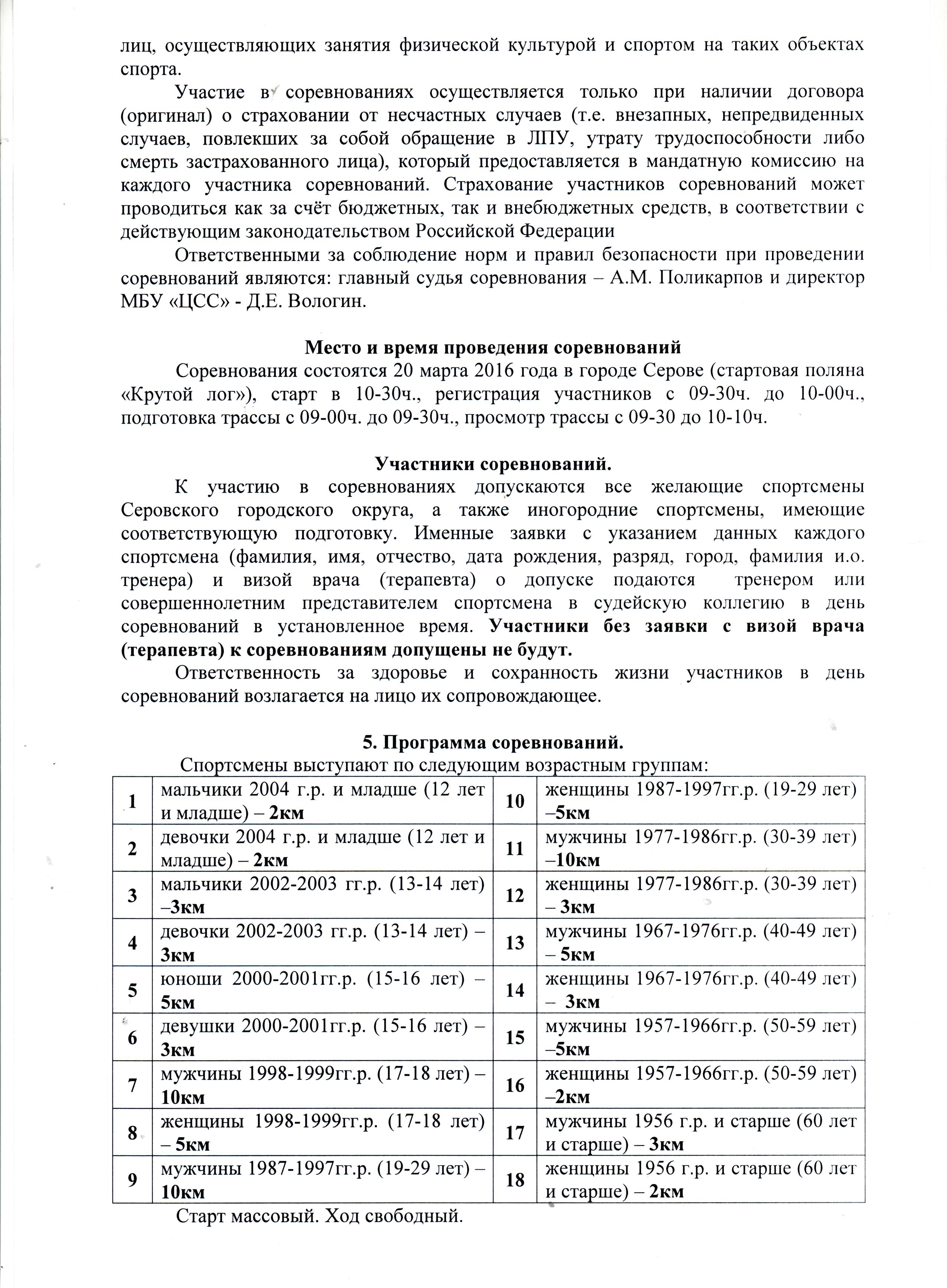 лиц, осуществляющих занятия физической культурой и спортом на таких объектах спорта.

Участие в соревнованиях осуществляется только при наличии договора (оригинал) о страховании от несчастных случаев (т.е. внезапных, непредвиденных случаев, повлекших за собой обращение в ЛПУ, утрату трудоспособности либо смерть застрахованного лица), который предоставляется в мандатную комиссию на каждого участника соревнований. Страхование участников соревнований может проводиться как за счёт бюджетных, так и внебюджетных средств, в соответствии с действующим законодательством Российской Федерации

Ответственными за соблюдение норм и правил безопасности при проведении соревнований являются: главный судья соревнования – А.М. Поликарпов и директор МБУ «ЦСС» - Д.Е. Вологин.

Место и время проведения соревнований

Соревнования состоятся 20 марта 2016 года в городе Серове (стартовая поляна «Крутой лог»), старт в 10-30ч., регистрация участников с 09-30ч. до 10-00ч., подготовка трассы с 09-00ч. до 09-30ч., просмотр трассы с 09-30 до 10-10ч.

Участники соревнований.

К участию в соревнованиях допускаются все желающие спортсмены Серовского городского округа, а также иногородние спортсмены, имеющие соответствующую подготовку. Именные заявки с указанием данных каждого спортсмена (фамилия, имя, отчество, дата рождения, разряд, город, фамилия и.о. тренера) и визой врача (терапевта) о допуске подаются тренером или совершеннолетним представителем спортсмена в судейскую коллегию в день соревнований в установленное время. Участники без заявки с визой врача (терапевта) к соревнованиям допущены не будут.

Ответственность за здоровье и сохранность жизни участников в день соревнований возлагается на лицо их сопровождающее.

5. Программа соревнований.

Спортсмены выступают по следующим возрастным группам:

| 1 | мальчики 2004 г.р. и младше (12 лет и младше) – 2км | 10 | женщины 1987-1997гг.р. (19-29 лет) –5км |
|---|---|---|---|
| 2 | девочки 2004 г.р. и младше (12 лет и младше) – 2км | 11 | мужчины 1977-1986гг.р. (30-39 лет) –10км |
| 3 | мальчики 2002-2003 гг.р. (13-14 лет) –3км | 12 | женщины 1977-1986гг.р. (30-39 лет) – 3км |
| 4 | девочки 2002-2003 гг.р. (13-14 лет) – 3км | 13 | мужчины 1967-1976гг.р. (40-49 лет) – 5км |
| 5 | юноши 2000-2001гг.р. (15-16 лет) – 5км | 14 | женщины 1967-1976гг.р. (40-49 лет) – 3км |
| 6 | девушки 2000-2001гг.р. (15-16 лет) – 3км | 15 | мужчины 1957-1966гг.р. (50-59 лет) –5км |
| 7 | мужчины 1998-1999гг.р. (17-18 лет) – 10км | 16 | женщины 1957-1966гг.р. (50-59 лет) –2км |
| 8 | женщины 1998-1999гг.р. (17-18 лет) – 5км | 17 | мужчины 1956 г.р. и старше (60 лет и старше) – 3км |
| 9 | мужчины 1987-1997гг.р. (19-29 лет) – 10км | 18 | женщины 1956 г.р. и старше (60 лет и старше) – 2км |

Старт массовый. Ход свободный.